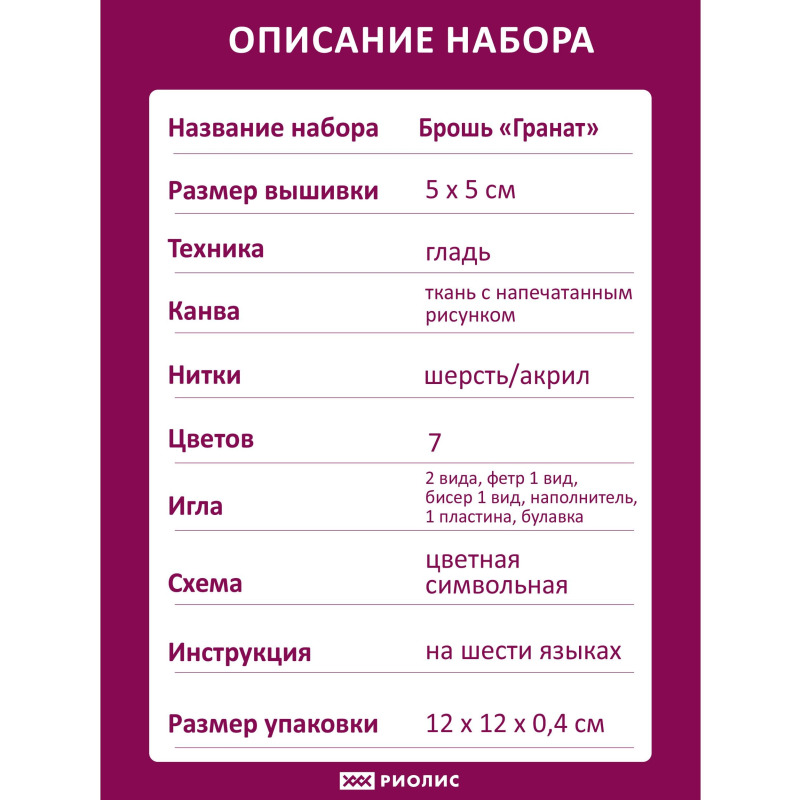 ОПИСАНИЕ НАБОРА

| Название набора | Брошь «Гранат» |
|---|---|
| Размер вышивки | 5 х 5 см |
| Техника | гладь |
| Канва | ткань с напечатанным рисунком |
| Нитки | шерсть/акрил |
| Цветов | 7 |
| Игла | 2 вида, фетр 1 вид, бисер 1 вид, наполнитель, 1 пластина, булавка |
| Схема | цветная символьная |
| Инструкция | на шести языках |
| Размер упаковки | 12 х 12 х 0,4 см |

РИОЛИС